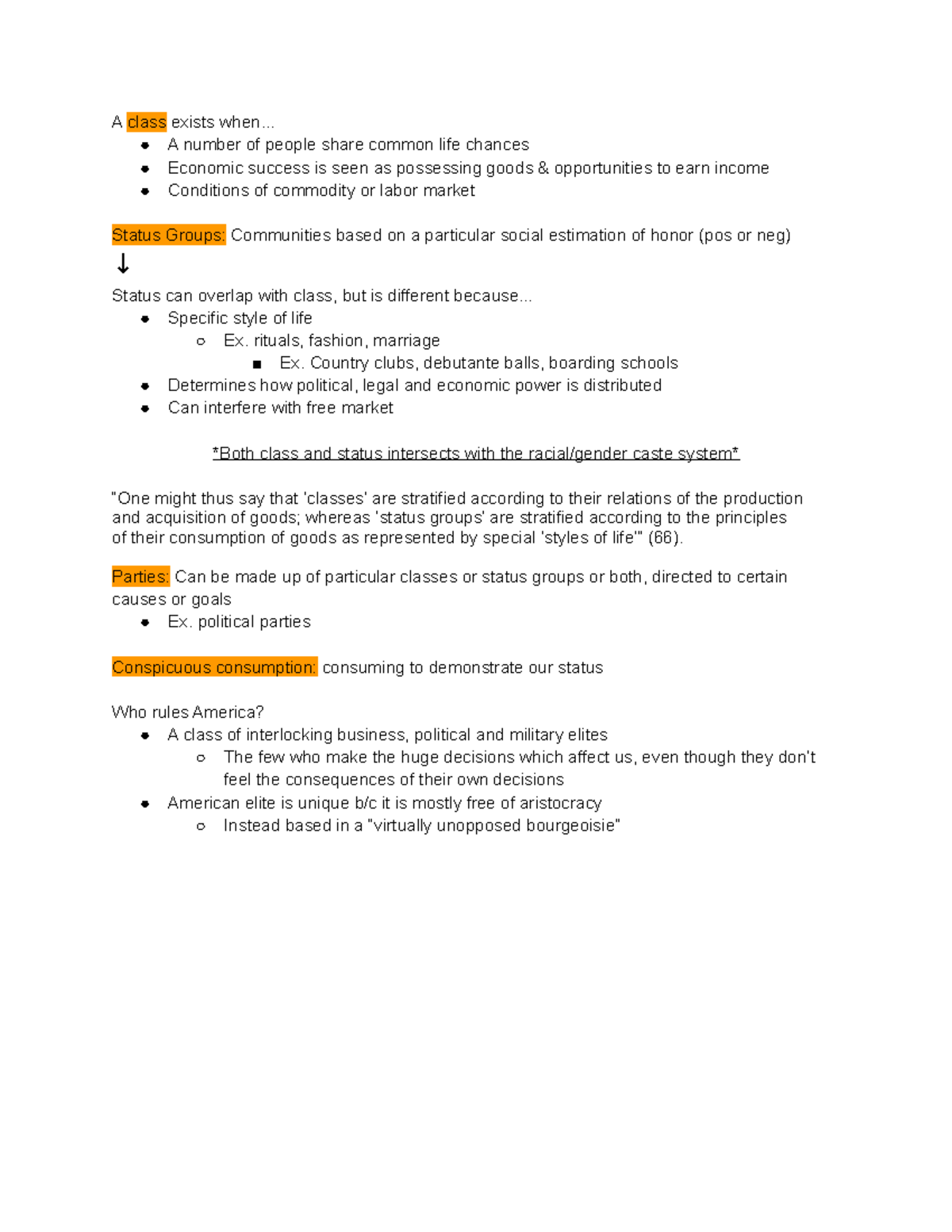 A class exists when...

- A number of people share common life chances
- Economic success is seen as possessing goods & opportunities to earn income
- Conditions of commodity or labor market

Status Groups: Communities based on a particular social estimation of honor (pos or neg)

↓

Status can overlap with class, but is different because...

- Specific style of life
  - Ex. rituals, fashion, marriage
    - Ex. Country clubs, debutante balls, boarding schools
- Determines how political, legal and economic power is distributed
- Can interfere with free market

*Both class and status intersects with the racial/gender caste system*

"One might thus say that 'classes' are stratified according to their relations of the production and acquisition of goods; whereas 'status groups' are stratified according to the principles of their consumption of goods as represented by special 'styles of life'" (66).

Parties: Can be made up of particular classes or status groups or both, directed to certain causes or goals

- Ex. political parties

Conspicuous consumption: consuming to demonstrate our status

Who rules America?

- A class of interlocking business, political and military elites
  - The few who make the huge decisions which affect us, even though they don't feel the consequences of their own decisions
- American elite is unique b/c it is mostly free of aristocracy
  - Instead based in a "virtually unopposed bourgeoisie"